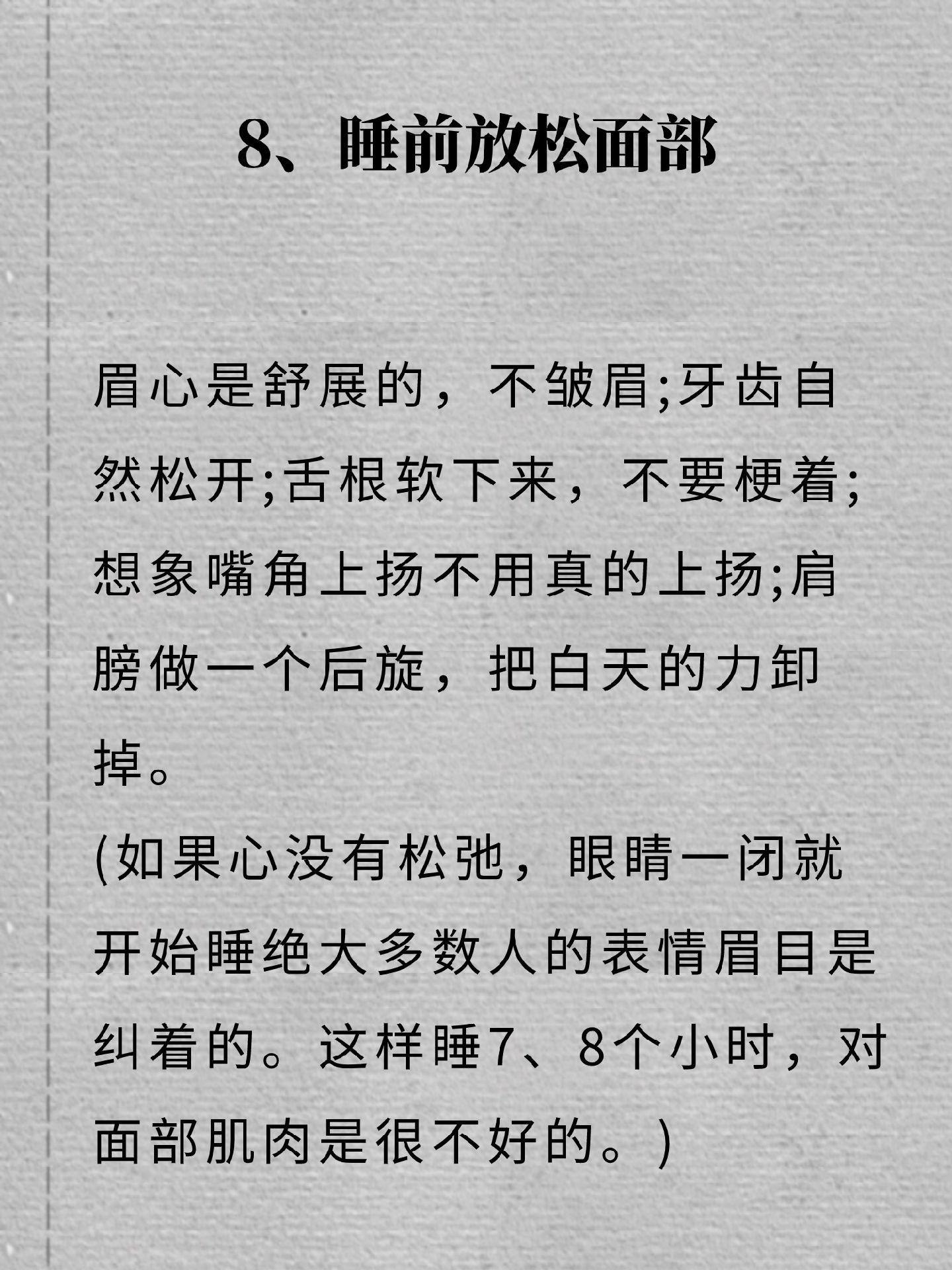 8、睡前放松面部

眉心是舒展的，不皱眉;牙齿自然松开;舌根软下来，不要梗着;想象嘴角上扬不用真的上扬;肩膀做一个后旋，把白天的力卸掉。

(如果心没有松弛，眼睛一闭就开始睡绝大多数人的表情眉目是纠着的。这样睡7、8个小时，对面部肌肉是很不好的。)